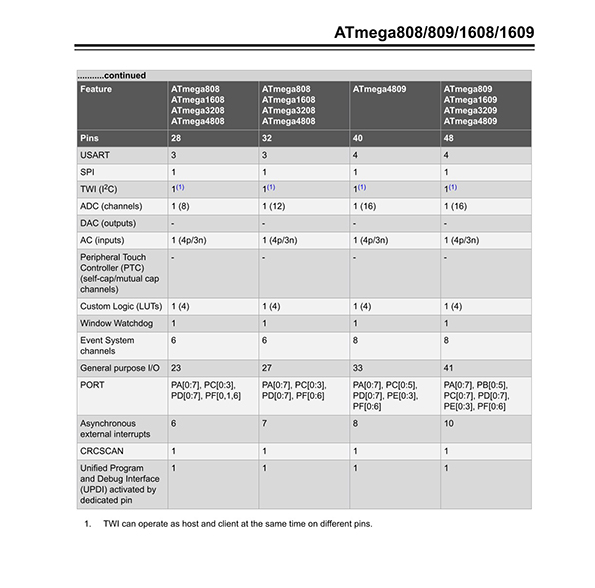 ATmega808/809/1608/1609

...........continued

| Feature | ATmega808 ATmega1608 ATmega3208 ATmega4808 | ATmega808 ATmega1608 ATmega3208 ATmega4808 | ATmega4809 | ATmega809 ATmega1609 ATmega3209 ATmega4809 |
|---|---|---|---|---|
| Pins | 28 | 32 | 40 | 48 |
| USART | 3 | 3 | 4 | 4 |
| SPI | 1 | 1 | 1 | 1 |
| TWI ($I^2C$) | $1^{(1)}$ | $1^{(1)}$ | $1^{(1)}$ | $1^{(1)}$ |
| ADC (channels) | 1 (8) | 1 (12) | 1 (16) | 1 (16) |
| DAC (outputs) | - | - | - | - |
| AC (inputs) | 1 (4p/3n) | 1 (4p/3n) | 1 (4p/3n) | 1 (4p/3n) |
| Peripheral Touch Controller (PTC) (self-cap/mutual cap channels) | - | - | - | - |
| Custom Logic (LUTs) | 1 (4) | 1 (4) | 1 (4) | 1 (4) |
| Window Watchdog | 1 | 1 | 1 | 1 |
| Event System channels | 6 | 6 | 8 | 8 |
| General purpose I/O | 23 | 27 | 33 | 41 |
| PORT | PA[0:7], PC[0:3], PD[0:7], PF[0,1,6] | PA[0:7], PC[0:3], PD[0:7], PF[0:6] | PA[0:7], PC[0:5], PD[0:7], PE[0:3], PF[0:6] | PA[0:7], PB[0:5], PC[0:7], PD[0:7], PE[0:3], PF[0:6] |
| Asynchronous external interrupts | 6 | 7 | 8 | 10 |
| CRCSCAN | 1 | 1 | 1 | 1 |
| Unified Program and Debug Interface (UPDI) activated by dedicated pin | 1 | 1 | 1 | 1 |

1. TWI can operate as host and client at the same time on different pins.